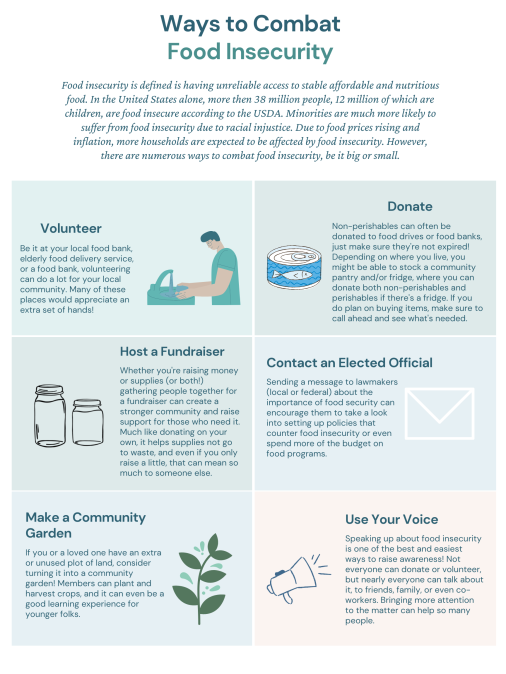 Ways to Combat
Food Insecurity

Food insecurity is defined is having unreliable access to stable affordable and nutritious food. In the United States alone, more then 38 million people, 12 million of which are children, are food insecure according to the USDA. Minorities are much more likely to suffer from food insecurity due to racial injustice. Due to food prices rising and inflation, more households are expected to be affected by food insecurity. However, there are numerous ways to combat food insecurity, be it big or small.

Volunteer

Be it at your local food bank, elderly food delivery service, or a food bank, volunteering can do a lot for your local community. Many of these places would appreciate an extra set of hands!

Donate

Non-perishables can often be donated to food drives or food banks, just make sure they're not expired! Depending on where you live, you might be able to stock a community pantry and/or fridge, where you can donate both non-perishables and perishables if there's a fridge. If you do plan on buying items, make sure to call ahead and see what's needed.

Host a Fundraiser

Whether you're raising money or supplies (or both!) gathering people together for a fundraiser can create a stronger community and raise support for those who need it. Much like donating on your own, it helps supplies not go to waste, and even if you only raise a little, that can mean so much to someone else.

Contact an Elected Official

Sending a message to lawmakers (local or federal) about the importance of food security can encourage them to take a look into setting up policies that counter food insecurity or even spend more of the budget on food programs.

Make a Community Garden

If you or a loved one have an extra or unused plot of land, consider turning it into a community garden! Members can plant and harvest crops, and it can even be a good learning experience for younger folks.

Use Your Voice

Speaking up about food insecurity is one of the best and easiest ways to raise awareness! Not everyone can donate or volunteer, but nearly everyone can talk about it, to friends, family, or even co-workers. Bringing more attention to the matter can help so many people.